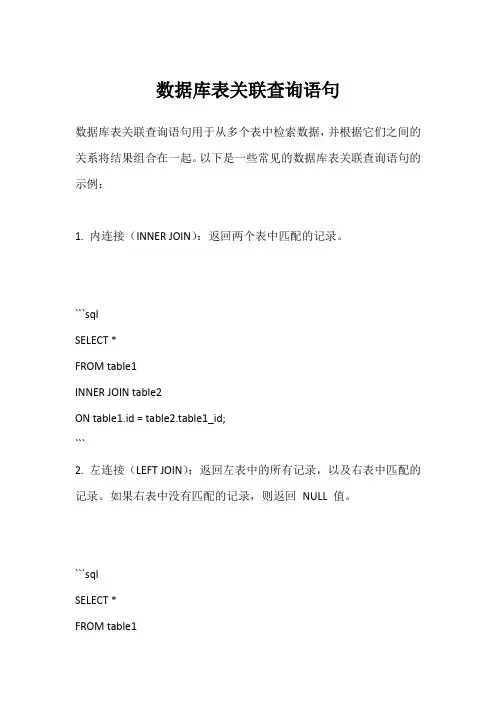 数据库表关联查询语句

数据库表关联查询语句用于从多个表中检索数据，并根据它们之间的关系将结果组合在一起。以下是一些常见的数据库表关联查询语句的示例：

1. 内连接（INNER JOIN）：返回两个表中匹配的记录。

```sql
SELECT *
FROM table1
INNER JOIN table2
ON table1.id = table2.table1_id;
```

2. 左连接（LEFT JOIN）：返回左表中的所有记录，以及右表中匹配的记录。如果右表中没有匹配的记录，则返回 NULL 值。

```sql
SELECT *
FROM table1